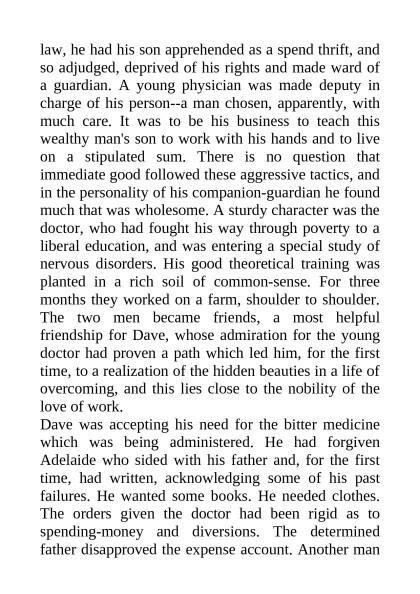 law, he had his son apprehended as a spend thrift, and so adjudged, deprived of his rights and made ward of a guardian. A young physician was made deputy in charge of his person--a man chosen, apparently, with much care. It was to be his business to teach this wealthy man's son to work with his hands and to live on a stipulated sum. There is no question that immediate good followed these aggressive tactics, and in the personality of his companion-guardian he found much that was wholesome. A sturdy character was the doctor, who had fought his way through poverty to a liberal education, and was entering a special study of nervous disorders. His good theoretical training was planted in a rich soil of common-sense. For three months they worked on a farm, shoulder to shoulder. The two men became friends, a most helpful friendship for Dave, whose admiration for the young doctor had proven a path which led him, for the first time, to a realization of the hidden beauties in a life of overcoming, and this lies close to the nobility of the love of work.
Dave was accepting his need for the bitter medicine which was being administered. He had forgiven Adelaide who sided with his father and, for the first time, had written, acknowledging some of his past failures. He wanted some books. He needed clothes. The orders given the doctor had been rigid as to spending-money and diversions. The determined father disapproved the expense account. Another man